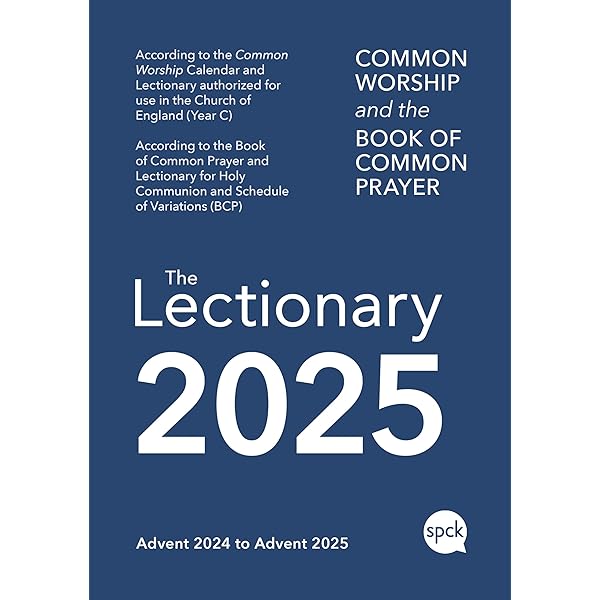 According to the Common Worship Calendar and Lectionary authorized for use in the Church of England (Year C)

According to the Book of Common Prayer and Lectionary for Holy Communion and Schedule of Variations (BCP)

COMMON WORSHIP
and the
BOOK OF COMMON PRAYER

The
Lectionary
2025

Advent 2024 to Advent 2025

spck